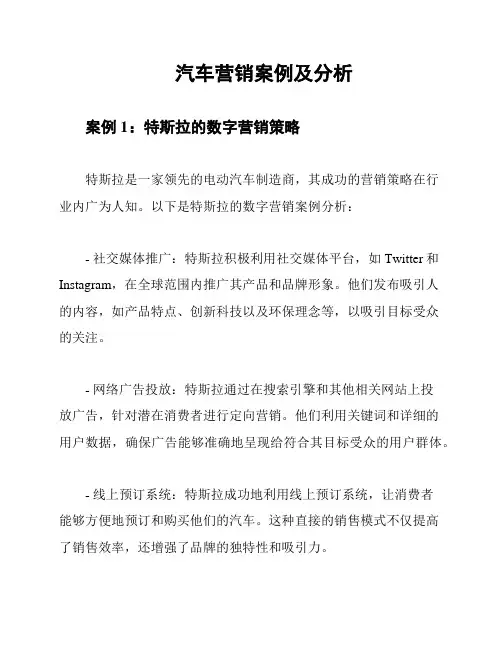 汽车营销案例及分析

案例 1：特斯拉的数字营销策略

特斯拉是一家领先的电动汽车制造商，其成功的营销策略在行业内广为人知。以下是特斯拉的数字营销案例分析：

- 社交媒体推广：特斯拉积极利用社交媒体平台，如 Twitter 和 Instagram，在全球范围内推广其产品和品牌形象。他们发布吸引人的内容，如产品特点、创新科技以及环保理念等，以吸引目标受众的关注。

- 网络广告投放：特斯拉通过在搜索引擎和其他相关网站上投放广告，针对潜在消费者进行定向营销。他们利用关键词和详细的用户数据，确保广告能够准确地呈现给符合其目标受众的用户群体。

- 线上预订系统：特斯拉成功地利用线上预订系统，让消费者能够方便地预订和购买他们的汽车。这种直接的销售模式不仅提高了销售效率，还增强了品牌的独特性和吸引力。